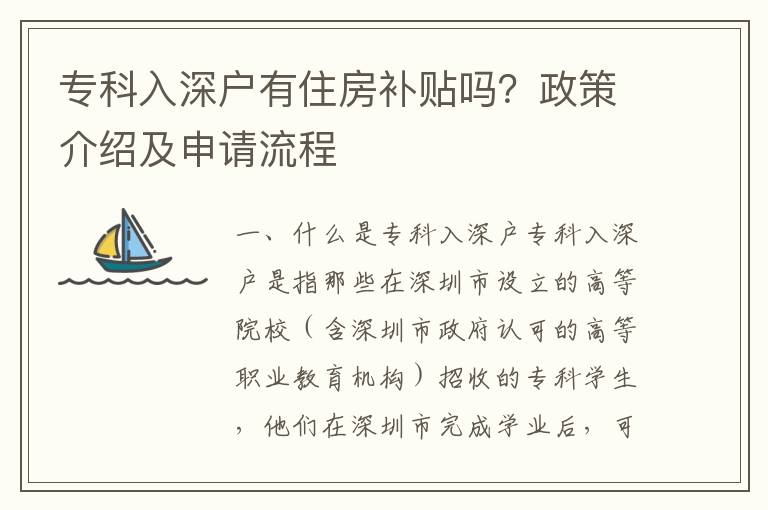 专科入深户有住房补贴吗？政策介绍及申请流程

一、什么是专科入深户专科入深户是指那些在深圳市设立的高等院校（含深圳市政府认可的高等职业教育机构）招收的专科学生，他们在深圳市完成学业后，可